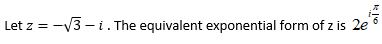 Let $z = -\sqrt{3} - i$ . The equivalent exponential form of z is $2e^{i\frac{\pi}{6}}$